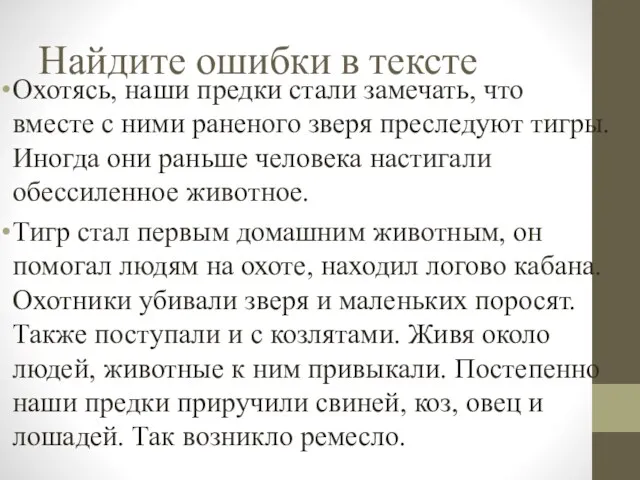 Найдите ошибки в тексте

•Охотясь, наши предки стали замечать, что вместе с ними раненого зверя преследуют тигры. Иногда они раньше человека настигали обессиленное животное.

•Тигр стал первым домашним животным, он помогал людям на охоте, находил логово кабана. Охотники убивали зверя и маленьких поросят. Также поступали и с козлятами. Живя около людей, животные к ним привыкали. Постепенно наши предки приручили свиней, коз, овец и лошадей. Так возникло ремесло.